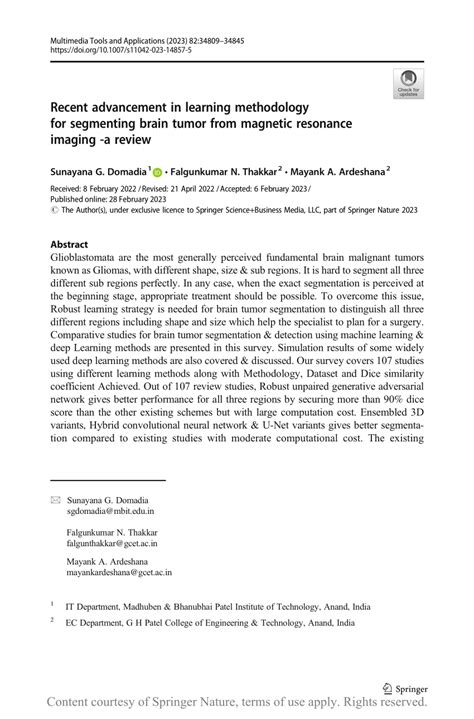 Multimedia Tools and Applications (2023) 82:34809–34845
https://doi.org/10.1007/s11042-023-14857-5

Check for updates

Recent advancement in learning methodology for segmenting brain tumor from magnetic resonance imaging -a review

Sunayana G. Domadia$^1$ · Falgunkumar N. Thakkar$^2$ · Mayank A. Ardeshana$^2$

Received: 8 February 2022 / Revised: 21 April 2022 / Accepted: 6 February 2023 /
Published online: 28 February 2023
© The Author(s), under exclusive licence to Springer Science+Business Media, LLC, part of Springer Nature 2023

Abstract
Glioblastomata are the most generally perceived fundamental brain malignant tumors known as Gliomas, with different shape, size & sub regions. It is hard to segment all three different sub regions perfectly. In any case, when the exact segmentation is perceived at the beginning stage, appropriate treatment should be possible. To overcome this issue, Robust learning strategy is needed for brain tumor segmentation to distinguish all three different regions including shape and size which help the specialist to plan for a surgery. Comparative studies for brain tumor segmentation & detection using machine learning & deep Learning methods are presented in this survey. Simulation results of some widely used deep learning methods are also covered & discussed. Our survey covers 107 studies using different learning methods along with Methodology, Dataset and Dice similarity coefficient Achieved. Out of 107 review studies, Robust unpaired generative adversarial network gives better performance for all three regions by securing more than 90% dice score than the other existing schemes but with large computation cost. Ensembled 3D variants, Hybrid convolutional neural network & U-Net variants gives better segmentation compared to existing studies with moderate computational cost. The existing

Sunayana G. Domadia
sgdomadia@mbit.edu.in

Falgunkumar N. Thakkar
falgunthakkar@gcet.ac.in

Mayank A. Ardeshana
mayankardeshana@gcet.ac.in

$^1$ IT Department, Madhuben & Bhanubhai Patel Institute of Technology, Anand, India

$^2$ EC Department, G H Patel College of Engineering & Technology, Anand, India

Springer

Content courtesy of Springer Nature, terms of use apply. Rights reserved.